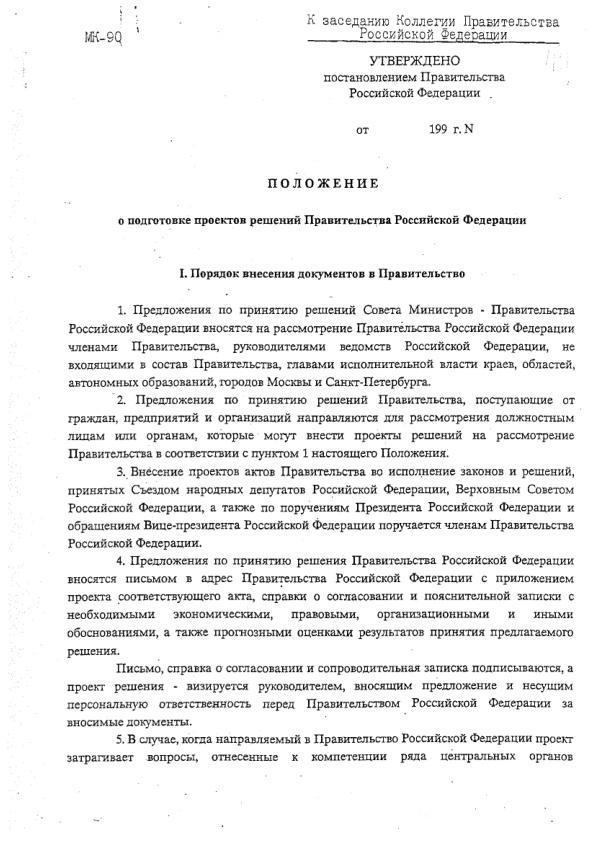 МК-90

К заседанию Коллегии Правительства Российской Федерации

УТВЕРЖДЕНО
постановлением Правительства
Российской Федерации

от 199 г. N

ПОЛОЖЕНИЕ

о подготовке проектов решений Правительства Российской Федерации

I. Порядок внесения документов в Правительство

1. Предложения по принятию решений Совета Министров - Правительства Российской Федерации вносятся на рассмотрение Правительства Российской Федерации членами Правительства, руководителями ведомств Российской Федерации, не входящими в состав Правительства, главами исполнительной власти краев, областей, автономных образований, городов Москвы и Санкт-Петербурга.

2. Предложения по принятию решений Правительства, поступающие от граждан, предприятий и организаций направляются для рассмотрения должностным лицам или органам, которые могут внести проекты решений на рассмотрение Правительства в соответствии с пунктом 1 настоящего Положения.

3. Внесение проектов актов Правительства во исполнение законов и решений, принятых Съездом народных депутатов Российской Федерации, Верховным Советом Российской Федерации, а также по поручениям Президента Российской Федерации и обращениям Вице-президента Российской Федерации поручается членам Правительства Российской Федерации.

4. Предложения по принятию решения Правительства Российской Федерации вносятся письмом в адрес Правительства Российской Федерации с приложением проекта соответствующего акта, справки о согласовании и пояснительной записки с необходимыми экономическими, правовыми, организационными и иными обоснованиями, а также прогнозными оценками результатов принятия предлагаемого решения.

Письмо, справка о согласовании и сопроводительная записка подписываются, а проект решения - визируется руководителем, вносящим предложение и несущим персональную ответственность перед Правительством Российской Федерации за вносимые документы.

5. В случае, когда направляемый в Правительство Российской Федерации проект затрагивает вопросы, отнесенные к компетенции ряда центральных органов